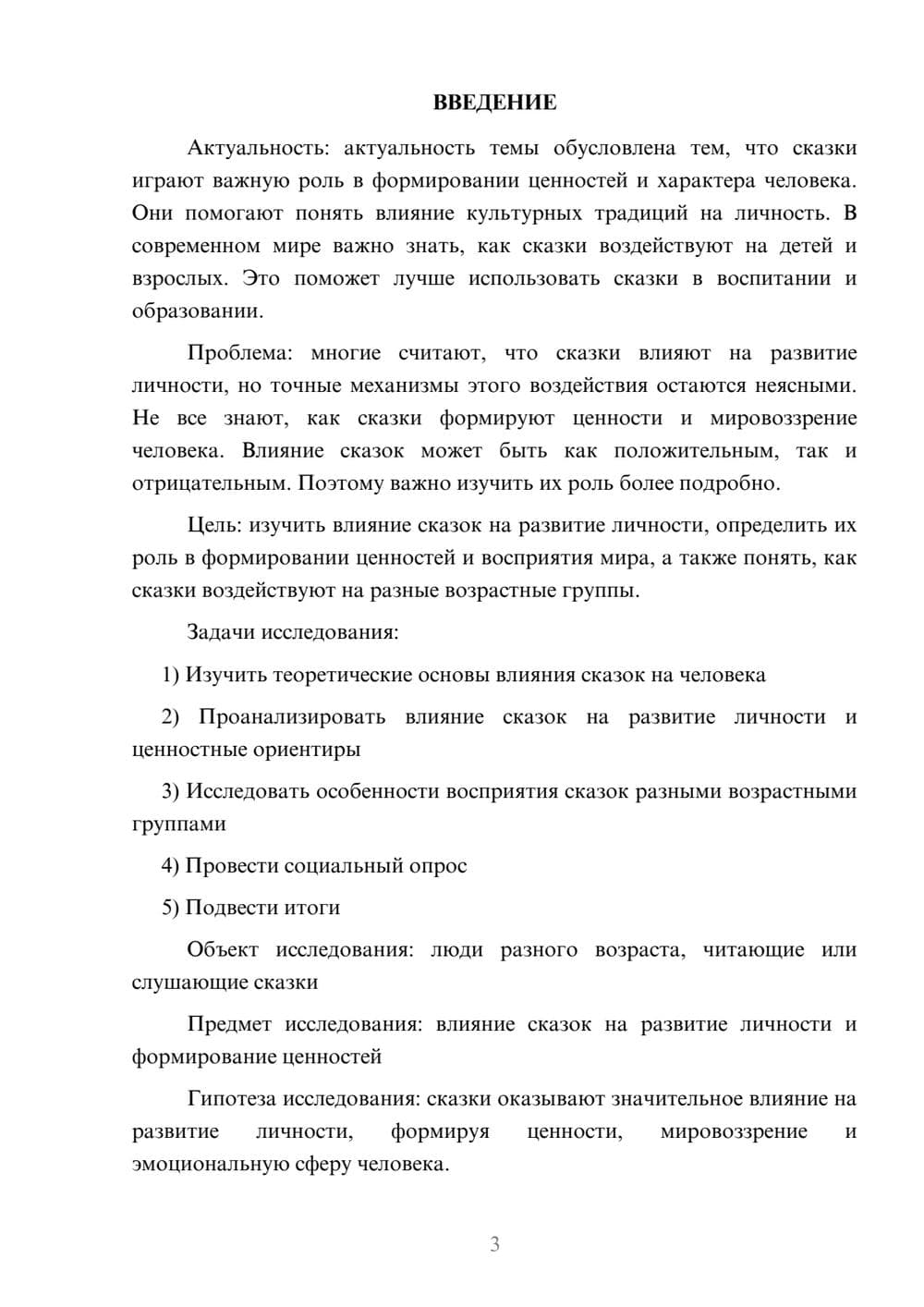 ВВЕДЕНИЕ

Актуальность: актуальность темы обусловлена тем, что сказки играют важную роль в формировании ценностей и характера человека. Они помогают понять влияние культурных традиций на личность. В современном мире важно знать, как сказки воздействуют на детей и взрослых. Это поможет лучше использовать сказки в воспитании и образовании.

Проблема: многие считают, что сказки влияют на развитие личности, но точные механизмы этого воздействия остаются неясными. Не все знают, как сказки формируют ценности и мировоззрение человека. Влияние сказок может быть как положительным, так и отрицательным. Поэтому важно изучить их роль более подробно.

Цель: изучить влияние сказок на развитие личности, определить их роль в формировании ценностей и восприятия мира, а также понять, как сказки воздействуют на разные возрастные группы.

Задачи исследования:

1) Изучить теоретические основы влияния сказок на человека

2) Проанализировать влияние сказок на развитие личности и ценностные ориентиры

3) Исследовать особенности восприятия сказок разными возрастными группами

4) Провести социальный опрос

5) Подвести итоги

Объект исследования: люди разного возраста, читающие или слушающие сказки

Предмет исследования: влияние сказок на развитие личности и формирование ценностей

Гипотеза исследования: сказки оказывают значительное влияние на развитие личности, формируя ценности, мировоззрение и эмоциональную сферу человека.

3